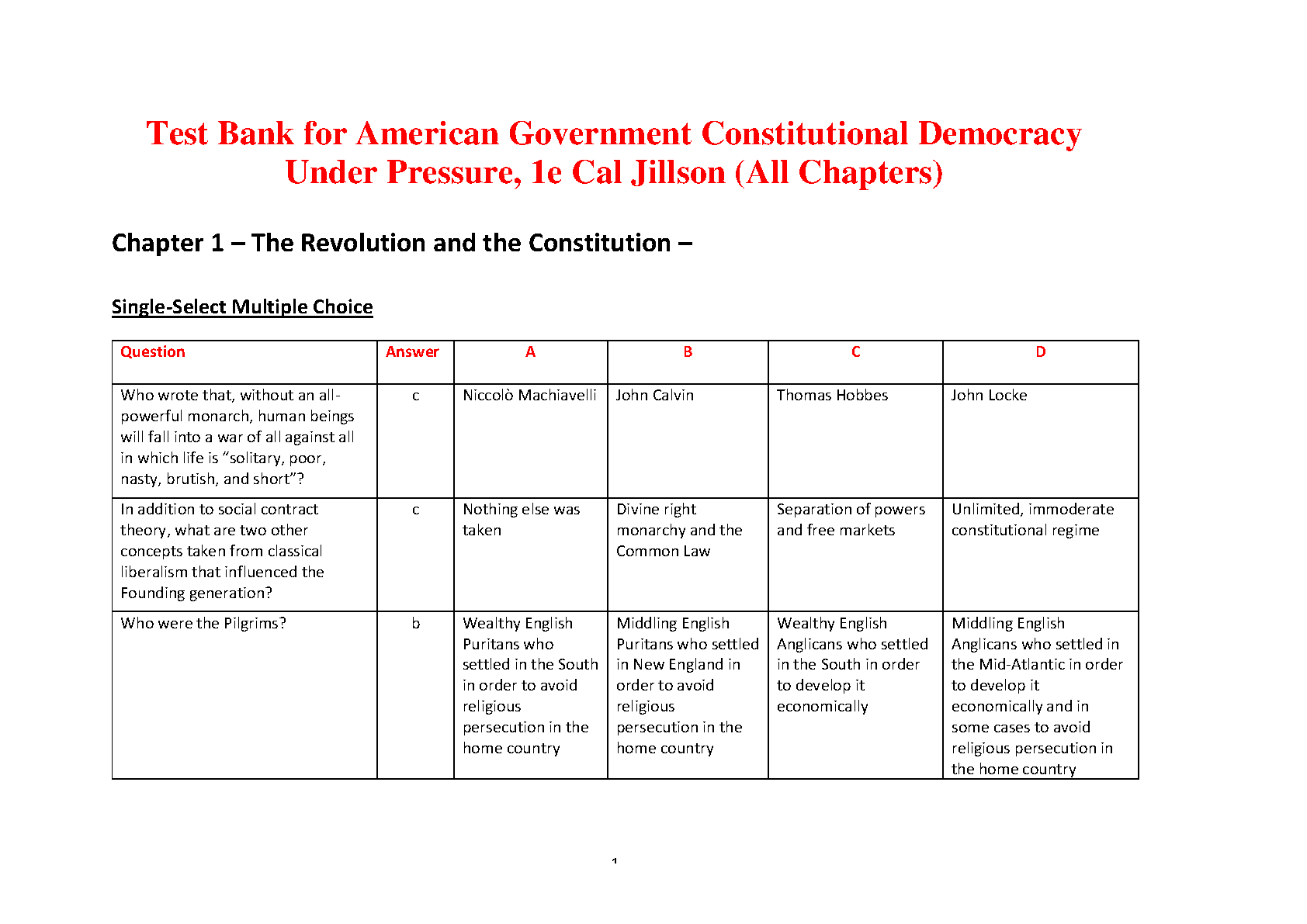 Test Bank for American Government Constitutional Democracy Under Pressure, 1e Cal Jillson (All Chapters)

Chapter 1 – The Revolution and the Constitution –

Single-Select Multiple Choice

| Question | Answer | A | B | C | D |
|---|---|---|---|---|---|
| Who wrote that, without an all-powerful monarch, human beings will fall into a war of all against all in which life is "solitary, poor, nasty, brutish, and short"? | c | Niccolò Machiavelli | John Calvin | Thomas Hobbes | John Locke |
| In addition to social contract theory, what are two other concepts taken from classical liberalism that influenced the Founding generation? | c | Nothing else was taken | Divine right monarchy and the Common Law | Separation of powers and free markets | Unlimited, immoderate constitutional regime |
| Who were the Pilgrims? | b | Wealthy English Puritans who settled in the South in order to avoid religious persecution in the home country | Middling English Puritans who settled in New England in order to avoid religious persecution in the home country | Wealthy English Anglicans who settled in the South in order to develop it economically | Middling English Anglicans who settled in the Mid-Atlantic in order to develop it economically and in some cases to avoid religious persecution in the home country |

1